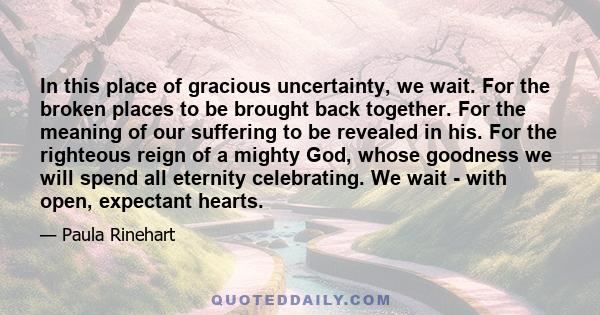 In this place of gracious uncertainty, we wait. For the broken places to be brought back together. For the meaning of our suffering to be revealed in his. For the righteous reign of a mighty God, whose goodness we will spend all eternity celebrating. We wait - with open, expectant hearts.

— Paula Rinehart

QUOTEDDAILY.COM